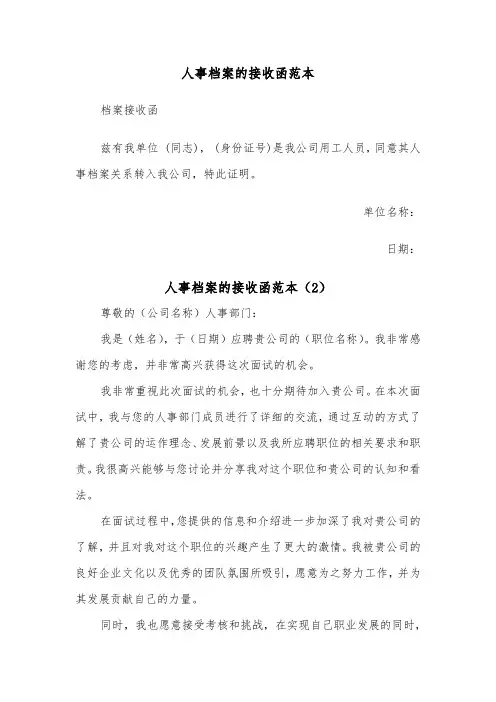 人事档案的接收函范本

档案接收函

兹有我单位（同志），（身份证号）是我公司用工人员，同意其人事档案关系转入我公司，特此证明。

单位名称：

日期：

人事档案的接收函范本（2）

尊敬的（公司名称）人事部门：

我是（姓名），于（日期）应聘贵公司的（职位名称）。我非常感谢您的考虑，并非常高兴获得这次面试的机会。

我非常重视此次面试的机会，也十分期待加入贵公司。在本次面试中，我与您的人事部门成员进行了详细的交流，通过互动的方式了解了贵公司的运作理念、发展前景以及我所应聘职位的相关要求和职责。我很高兴能够与您讨论并分享我对这个职位和贵公司的认知和看法。

在面试过程中，您提供的信息和介绍进一步加深了我对贵公司的了解，并且对我对这个职位的兴趣产生了更大的激情。我被贵公司的良好企业文化以及优秀的团队氛围所吸引，愿意为之努力工作，并为其发展贡献自己的力量。

同时，我也愿意接受考核和挑战，在实现自己职业发展的同时，